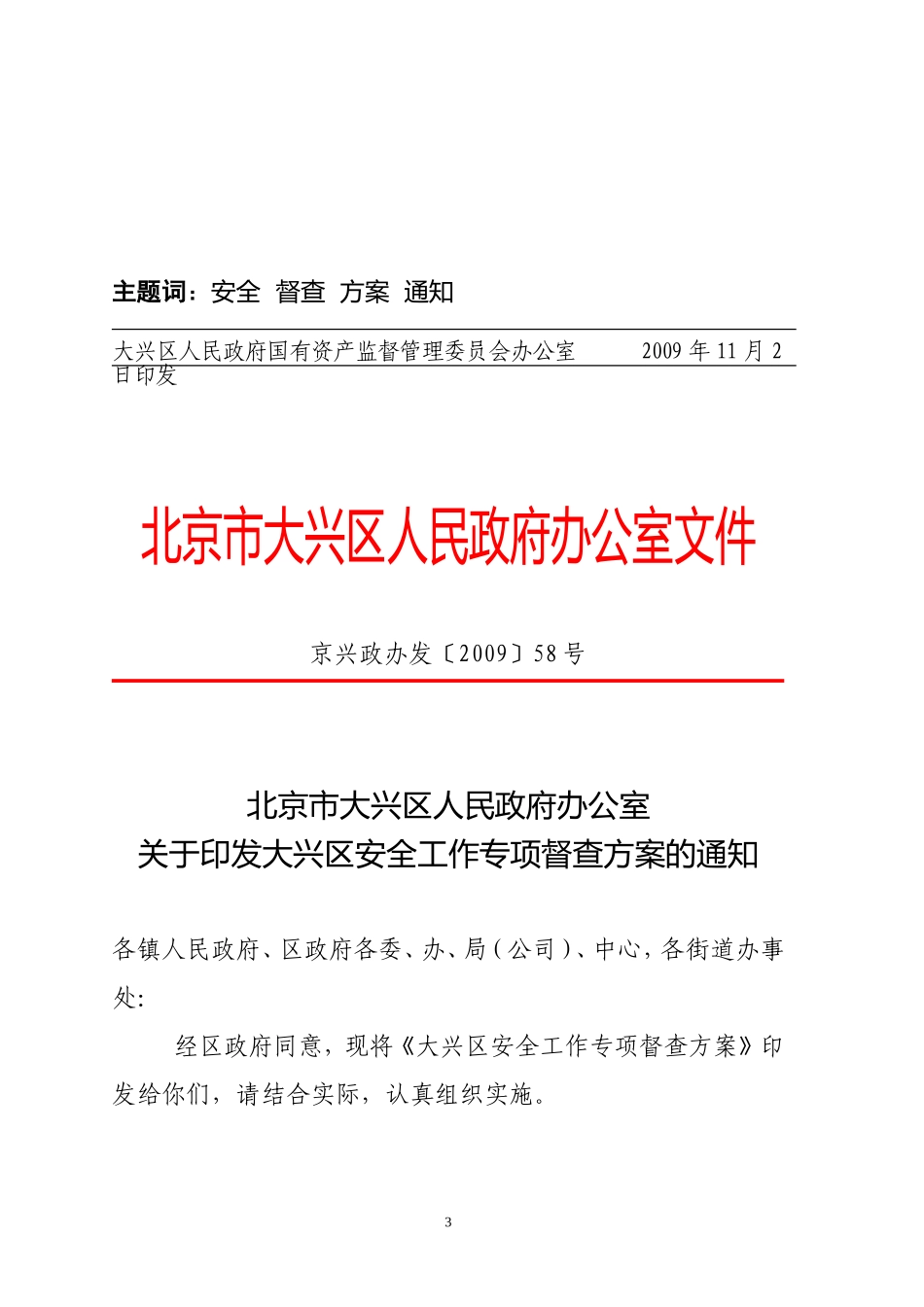 主题词：安全 督查 方案 通知

大兴区人民政府国有资产监督管理委员会办公室 2009 年 11 月 2 日印发

北京市大兴区人民政府办公室文件

京兴政办发〔2009〕58 号

北京市大兴区人民政府办公室
关于印发大兴区安全工作专项督查方案的通知

各镇人民政府、区政府各委、办、局（公司）、中心，各街道办事处:

经区政府同意，现将《大兴区安全工作专项督查方案》印发给你们，请结合实际，认真组织实施。

3